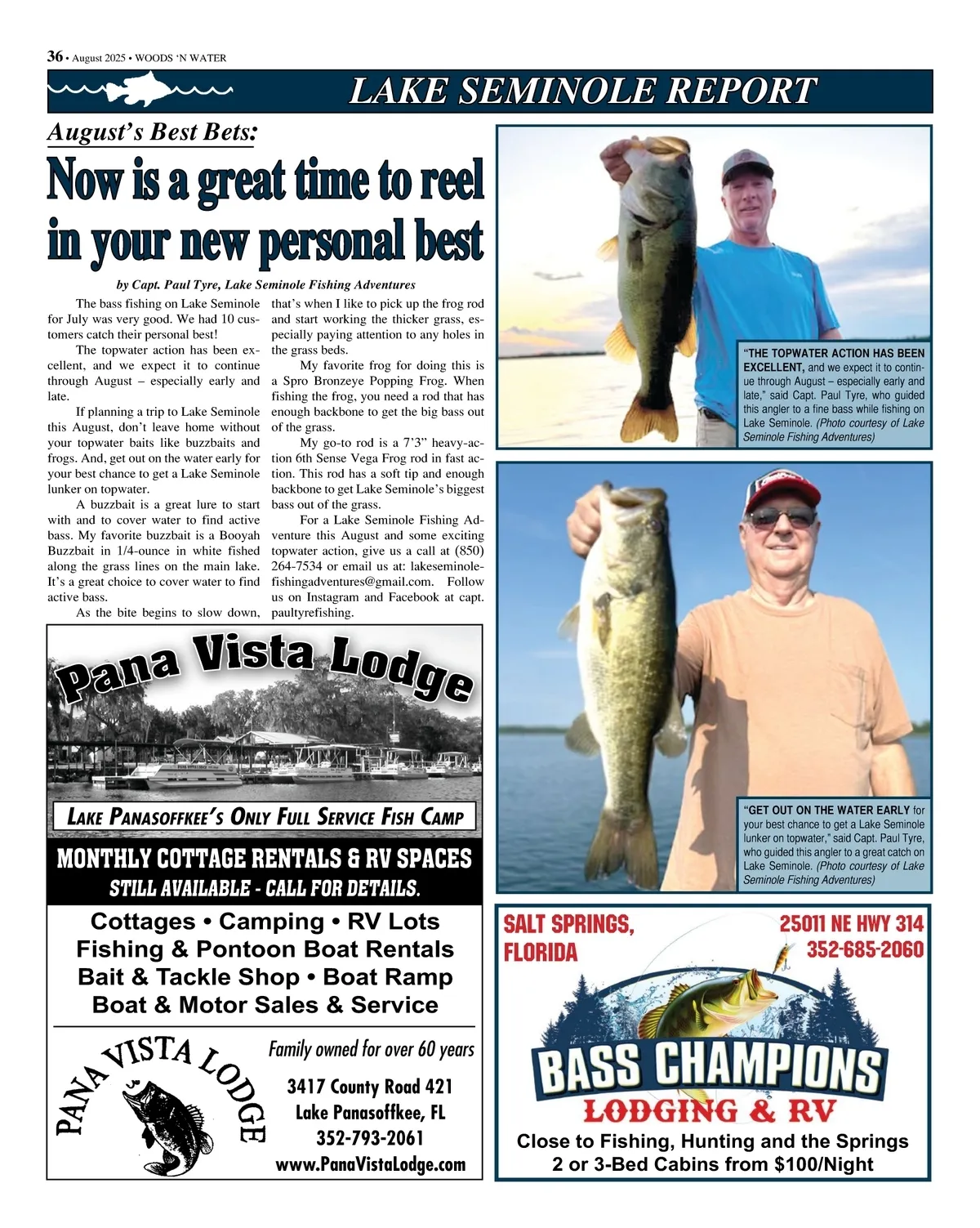 36 • August 2025 • WOODS 'N WATER

LAKE SEMINOLE REPORT

August's Best Bets:

Now is a great time to reel in your new personal best

by Capt. Paul Tyre, Lake Seminole Fishing Adventures

The bass fishing on Lake Seminole for July was very good. We had 10 customers catch their personal best!

The topwater action has been excellent, and we expect it to continue through August – especially early and late.

If planning a trip to Lake Seminole this August, don't leave home without your topwater baits like buzzbaits and frogs. And, get out on the water early for your best chance to get a Lake Seminole lunker on topwater.

A buzzbait is a great lure to start with and to cover water to find active bass. My favorite buzzbait is a Booyah Buzzbait in 1/4-ounce in white fished along the grass lines on the main lake. It's a great choice to cover water to find active bass.

As the bite begins to slow down, that's when I like to pick up the frog rod and start working the thicker grass, especially paying attention to any holes in the grass beds.

My favorite frog for doing this is a Spro Bronzeye Popping Frog. When fishing the frog, you need a rod that has enough backbone to get the big bass out of the grass.

My go-to rod is a 7'3" heavy-action 6th Sense Vega Frog rod in fast action. This rod has a soft tip and enough backbone to get Lake Seminole's biggest bass out of the grass.

For a Lake Seminole Fishing Adventure this August and some exciting topwater action, give us a call at (850) 264-7534 or email us at: lakeseminolefishingadventures@gmail.com. Follow us on Instagram and Facebook at capt.paultyrefishing.

"THE TOPWATER ACTION HAS BEEN EXCELLENT, and we expect it to continue through August – especially early and late," said Capt. Paul Tyre, who guided this angler to a fine bass while fishing on Lake Seminole. (Photo courtesy of Lake Seminole Fishing Adventures)

"GET OUT ON THE WATER EARLY for your best chance to get a Lake Seminole lunker on topwater," said Capt. Paul Tyre, who guided this angler to a great catch on Lake Seminole. (Photo courtesy of Lake Seminole Fishing Adventures)

Pana Vista Lodge

LAKE PANASOFFKEE'S ONLY FULL SERVICE FISH CAMP

MONTHLY COTTAGE RENTALS & RV SPACES
STILL AVAILABLE - CALL FOR DETAILS.

Cottages • Camping • RV Lots
Fishing & Pontoon Boat Rentals
Bait & Tackle Shop • Boat Ramp
Boat & Motor Sales & Service

PANA VISTA LODGE

Family owned for over 60 years
3417 County Road 421
Lake Panasoffkee, FL
352-793-2061
www.PanaVistaLodge.com

SALT SPRINGS, FLORIDA
25011 NE HWY 314
352-685-2060
BASS CHAMPIONS
LODGING & RV
Close to Fishing, Hunting and the Springs
2 or 3-Bed Cabins from $100/Night